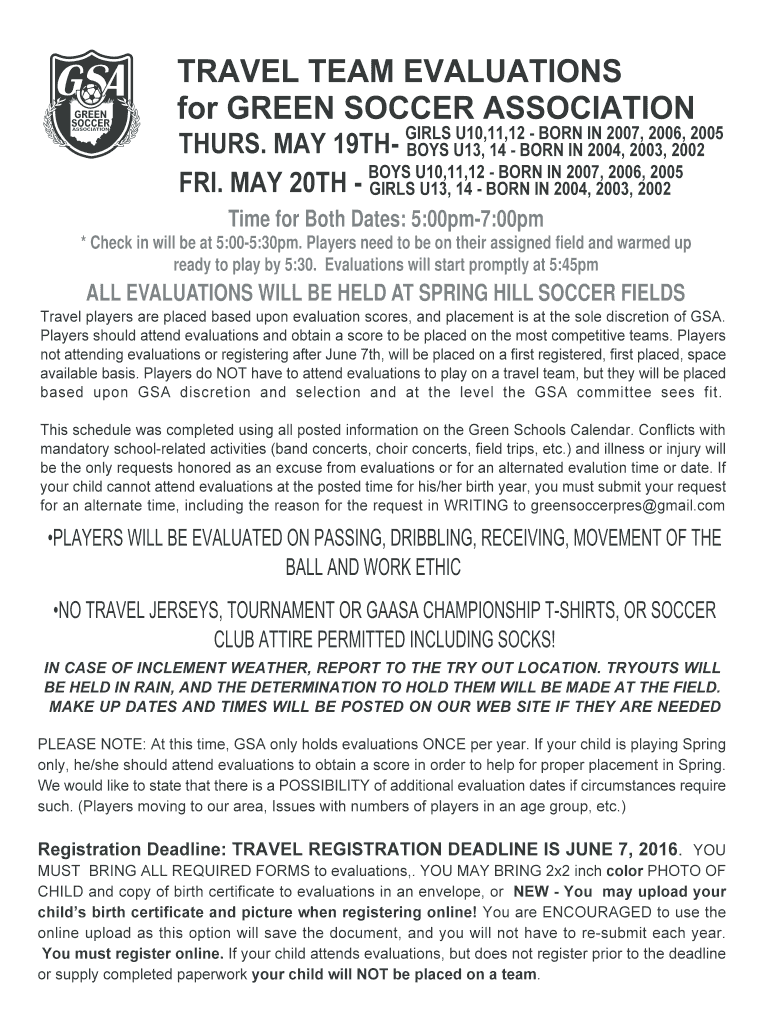 GSA
GREEN SOCCER ASSOCIATION

TRAVEL TEAM EVALUATIONS
for GREEN SOCCER ASSOCIATION

THURS. MAY 19TH- GIRLS U10,11,12 - BORN IN 2007, 2006, 2005
BOYS U13, 14 - BORN IN 2004, 2003, 2002

FRI. MAY 20TH - BOYS U10,11,12 - BORN IN 2007, 2006, 2005
GIRLS U13, 14 - BORN IN 2004, 2003, 2002

Time for Both Dates: 5:00pm-7:00pm

* Check in will be at 5:00-5:30pm. Players need to be on their assigned field and warmed up ready to play by 5:30. Evaluations will start promptly at 5:45pm

ALL EVALUATIONS WILL BE HELD AT SPRING HILL SOCCER FIELDS

Travel players are placed based upon evaluation scores, and placement is at the sole discretion of GSA. Players should attend evaluations and obtain a score to be placed on the most competitive teams. Players not attending evaluations or registering after June 7th, will be placed on a first registered, first placed, space available basis. Players do NOT have to attend evaluations to play on a travel team, but they will be placed based upon GSA discretion and selection and at the level the GSA committee sees fit.

This schedule was completed using all posted information on the Green Schools Calendar. Conflicts with mandatory school-related activities (band concerts, choir concerts, field trips, etc.) and illness or injury will be the only requests honored as an excuse from evaluations or for an alternated evalution time or date. If your child cannot attend evaluations at the posted time for his/her birth year, you must submit your request for an alternate time, including the reason for the request in WRITING to greensoccerpres@gmail.com

•PLAYERS WILL BE EVALUATED ON PASSING, DRIBBLING, RECEIVING, MOVEMENT OF THE BALL AND WORK ETHIC

•NO TRAVEL JERSEYS, TOURNAMENT OR GAASA CHAMPIONSHIP T-SHIRTS, OR SOCCER CLUB ATTIRE PERMITTED INCLUDING SOCKS!

IN CASE OF INCLEMENT WEATHER, REPORT TO THE TRY OUT LOCATION. TRYOUTS WILL BE HELD IN RAIN, AND THE DETERMINATION TO HOLD THEM WILL BE MADE AT THE FIELD. MAKE UP DATES AND TIMES WILL BE POSTED ON OUR WEB SITE IF THEY ARE NEEDED

PLEASE NOTE: At this time, GSA only holds evaluations ONCE per year. If your child is playing Spring only, he/she should attend evaluations to obtain a score in order to help for proper placement in Spring. We would like to state that there is a POSSIBILITY of additional evaluation dates if circumstances require such. (Players moving to our area, Issues with numbers of players in an age group, etc.)

Registration Deadline: TRAVEL REGISTRATION DEADLINE IS JUNE 7, 2016. YOU MUST BRING ALL REQUIRED FORMS to evaluations,. YOU MAY BRING 2x2 inch color PHOTO OF CHILD and copy of birth certificate to evaluations in an envelope, or NEW - You may upload your child's birth certificate and picture when registering online! You are ENCOURAGED to use the online upload as this option will save the document, and you will not have to re-submit each year. You must register online. If your child attends evaluations, but does not register prior to the deadline or supply completed paperwork your child will NOT be placed on a team.